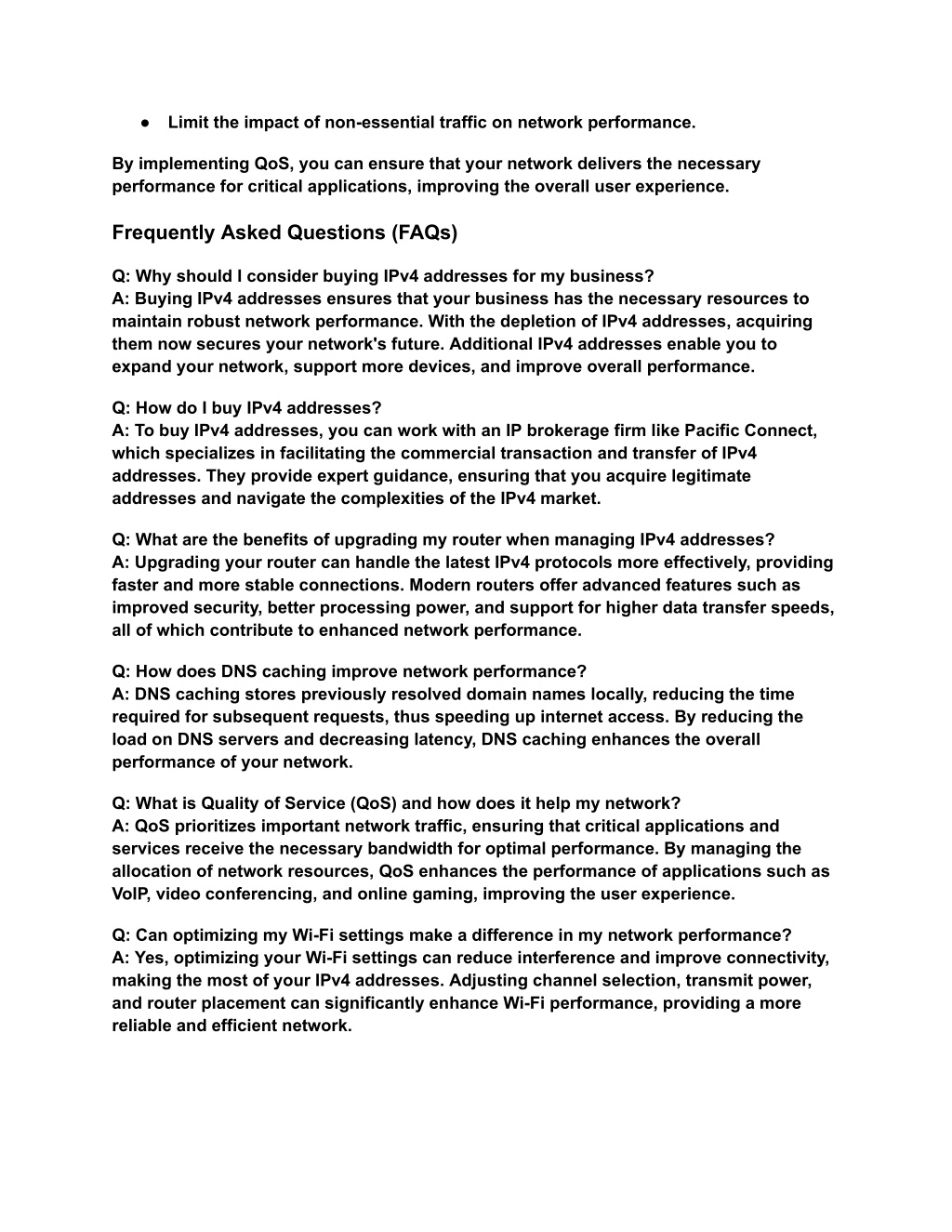 ● Limit the impact of non-essential traffic on network performance.

By implementing QoS, you can ensure that your network delivers the necessary performance for critical applications, improving the overall user experience.

Frequently Asked Questions (FAQs)

Q: Why should I consider buying IPv4 addresses for my business?
A: Buying IPv4 addresses ensures that your business has the necessary resources to maintain robust network performance. With the depletion of IPv4 addresses, acquiring them now secures your network's future. Additional IPv4 addresses enable you to expand your network, support more devices, and improve overall performance.

Q: How do I buy IPv4 addresses?
A: To buy IPv4 addresses, you can work with an IP brokerage firm like Pacific Connect, which specializes in facilitating the commercial transaction and transfer of IPv4 addresses. They provide expert guidance, ensuring that you acquire legitimate addresses and navigate the complexities of the IPv4 market.

Q: What are the benefits of upgrading my router when managing IPv4 addresses?
A: Upgrading your router can handle the latest IPv4 protocols more effectively, providing faster and more stable connections. Modern routers offer advanced features such as improved security, better processing power, and support for higher data transfer speeds, all of which contribute to enhanced network performance.

Q: How does DNS caching improve network performance?
A: DNS caching stores previously resolved domain names locally, reducing the time required for subsequent requests, thus speeding up internet access. By reducing the load on DNS servers and decreasing latency, DNS caching enhances the overall performance of your network.

Q: What is Quality of Service (QoS) and how does it help my network?
A: QoS prioritizes important network traffic, ensuring that critical applications and services receive the necessary bandwidth for optimal performance. By managing the allocation of network resources, QoS enhances the performance of applications such as VoIP, video conferencing, and online gaming, improving the user experience.

Q: Can optimizing my Wi-Fi settings make a difference in my network performance?
A: Yes, optimizing your Wi-Fi settings can reduce interference and improve connectivity, making the most of your IPv4 addresses. Adjusting channel selection, transmit power, and router placement can significantly enhance Wi-Fi performance, providing a more reliable and efficient network.